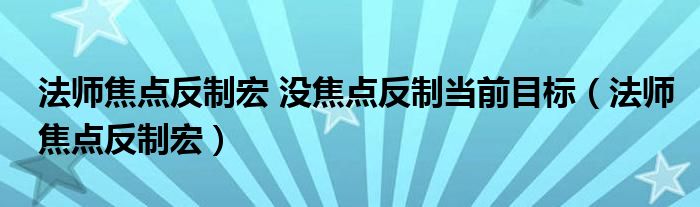 法师焦点反制宏 没焦点反制当前目标（法师焦点反制宏）